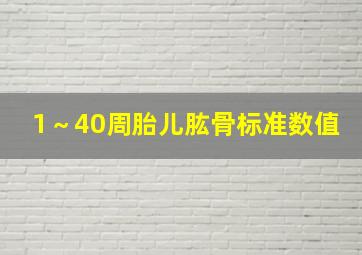 1～40周胎儿肱骨标准数值